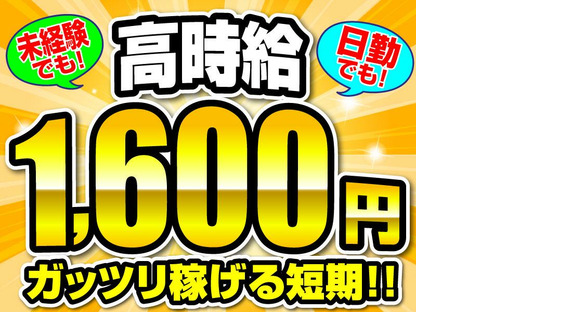 未経験でも!

高時給

日勤でも!

1,600円

ガッツリ稼げる短期!!